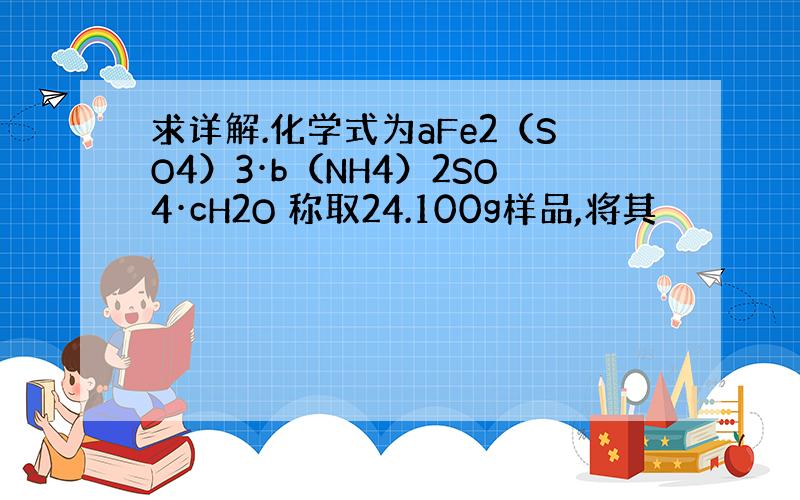 求详解.化学式为aFe2（SO4）3·b（NH4）2SO4·cH2O 称取24.100g样品,将其